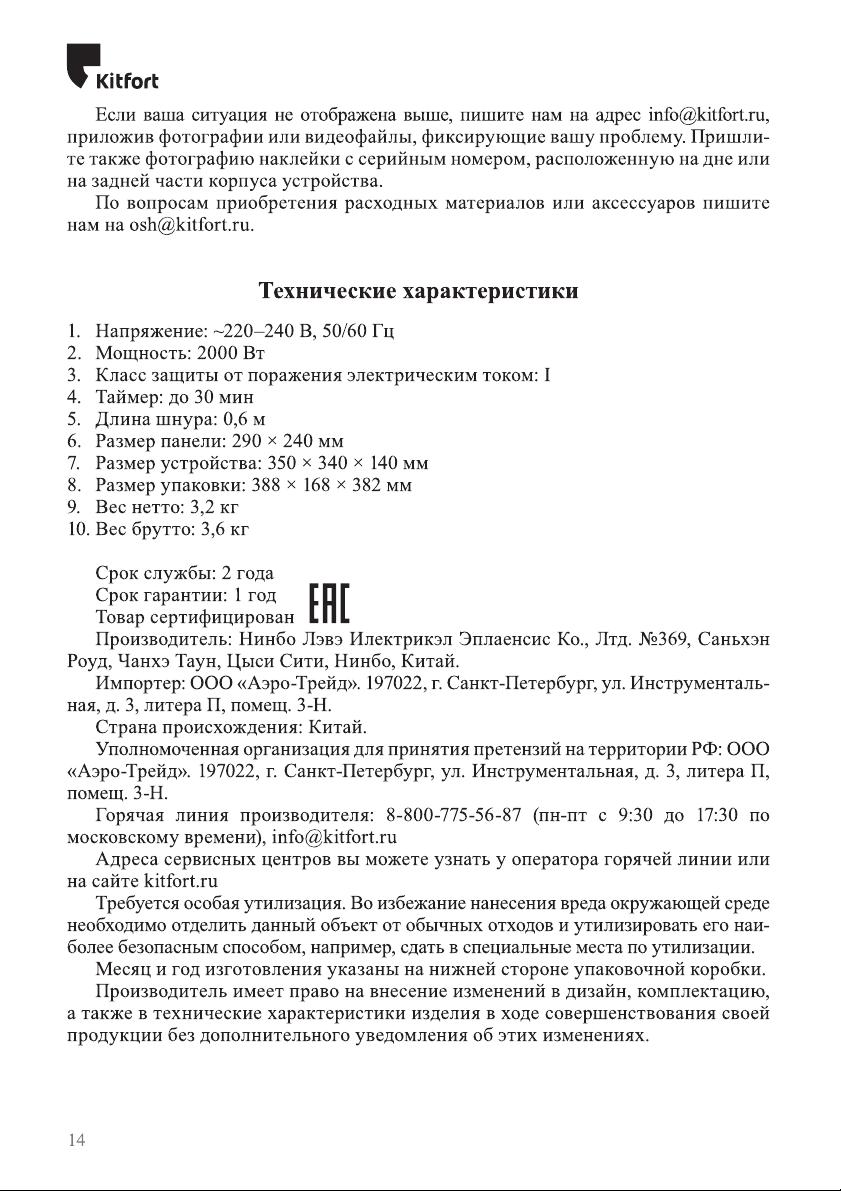 Kitfort

Если ваша ситуация не отображена выше, пишите нам на адрес info@kitfort.ru, приложив фотографии или видеофайлы, фиксирующие вашу проблему. Пришлите также фотографию наклейки с серийным номером, расположенную на дне или на задней части корпуса устройства.

По вопросам приобретения расходных материалов или аксессуаров пишите нам на osh@kitfort.ru.

Технические характеристики

1. Напряжение: ~220–240 В, 50/60 Гц
2. Мощность: 2000 Вт
3. Класс защиты от поражения электрическим током: I
4. Таймер: до 30 мин
5. Длина шнура: 0,6 м
6. Размер панели: 290 × 240 мм
7. Размер устройства: 350 × 340 × 140 мм
8. Размер упаковки: 388 × 168 × 382 мм
9. Вес нетто: 3,2 кг
10. Вес брутто: 3,6 кг

Срок службы: 2 года
Срок гарантии: 1 год
Товар сертифицирован EAC
Производитель: Нинбо Лэвэ Илектрикэл Эплаенсис Ко., Лтд. №369, Саньхэн Роуд, Чанхэ Таун, Цыси Сити, Нинбо, Китай.
Импортер: ООО «Аэро-Трейд». 197022, г. Санкт-Петербург, ул. Инструментальная, д. 3, литера П, помещ. 3-Н.
Страна происхождения: Китай.
Уполномоченная организация для принятия претензий на территории РФ: ООО «Аэро-Трейд». 197022, г. Санкт-Петербург, ул. Инструментальная, д. 3, литера П, помещ. 3-Н.
Горячая линия производителя: 8-800-775-56-87 (пн-пт с 9:30 до 17:30 по московскому времени), info@kitfort.ru
Адреса сервисных центров вы можете узнать у оператора горячей линии или на сайте kitfort.ru
Требуется особая утилизация. Во избежание нанесения вреда окружающей среде необходимо отделить данный объект от обычных отходов и утилизировать его наиболее безопасным способом, например, сдать в специальные места по утилизации.
Месяц и год изготовления указаны на нижней стороне упаковочной коробки.
Производитель имеет право на внесение изменений в дизайн, комплектацию, а также в технические характеристики изделия в ходе совершенствования своей продукции без дополнительного уведомления об этих изменениях.

14